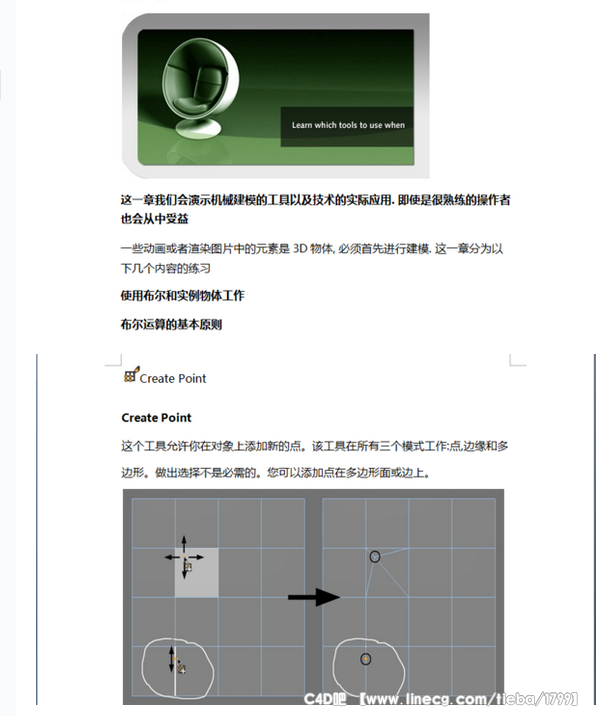 Learn which tools to use when

这一章我们会演示机械建模的工具以及技术的实际应用. 即使是很熟练的操作者也会从中受益

一些动画或者渲染图片中的元素是 3D 物体, 必须首先进行建模. 这一章分为以下几个内容的练习

使用布尔和实例物体工作

布尔运算的基本原则

Create Point

Create Point

这个工具允许你在对象上添加新的点。该工具在所有三个模式工作:点,边缘和多边形。做出选择不是必需的。您可以添加点在多边形面或边上。

C4D吧 【www.linecg.com/tieba/1799】